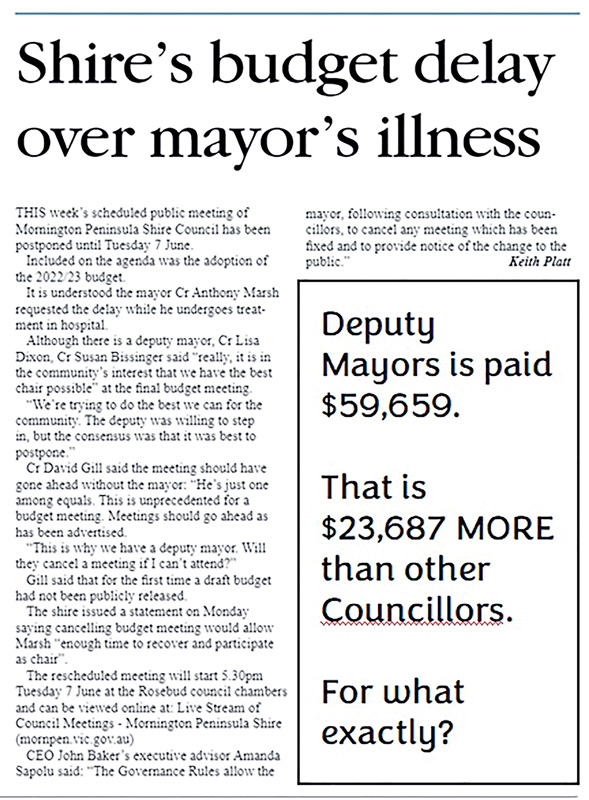 Shire's budget delay over mayor's illness

THIS week's scheduled public meeting of Mornington Peninsula Shire Council has been postponed until Tuesday 7 June.

Included on the agenda was the adoption of the 2022/23 budget.

It is understood the mayor Cr Anthony Marsh requested the delay while he undergoes treatment in hospital.

Although there is a deputy mayor, Cr Lisa Dixon, Cr Susan Bissinger said "really, it is in the community's interest that we have the best chair possible" at the final budget meeting.

"We're trying to do the best we can for the community. The deputy was willing to step in, but the consensus was that it was best to postpone."

Cr David Gill said the meeting should have gone ahead without the mayor: "He's just one among equals. This is unprecedented for a budget meeting. Meetings should go ahead as has been advertised.

"This is why we have a deputy mayor. Will they cancel a meeting if I can't attend?"

Gill said that for the first time a draft budget had not been publicly released.

The shire issued a statement on Monday saying cancelling budget meeting would allow Marsh "enough time to recover and participate as chair".

The rescheduled meeting will start 5.30pm Tuesday 7 June at the Rosebud council chambers and can be viewed online at: Live Stream of Council Meetings - Mornington Peninsula Shire (mornpen.vic.gov.au)

CEO John Baker's executive advisor Amanda Sapolu said: "The Governance Rules allow the mayor, following consultation with the councillors, to cancel any meeting which has been fixed and to provide notice of the change to the public."

Keith Platt

Deputy Mayors is paid $59,659.

That is $23,687 MORE than other Councillors.

For what exactly?